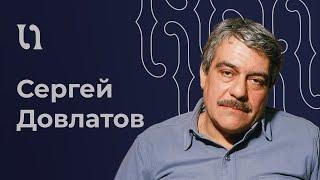 Сергей Довлатов